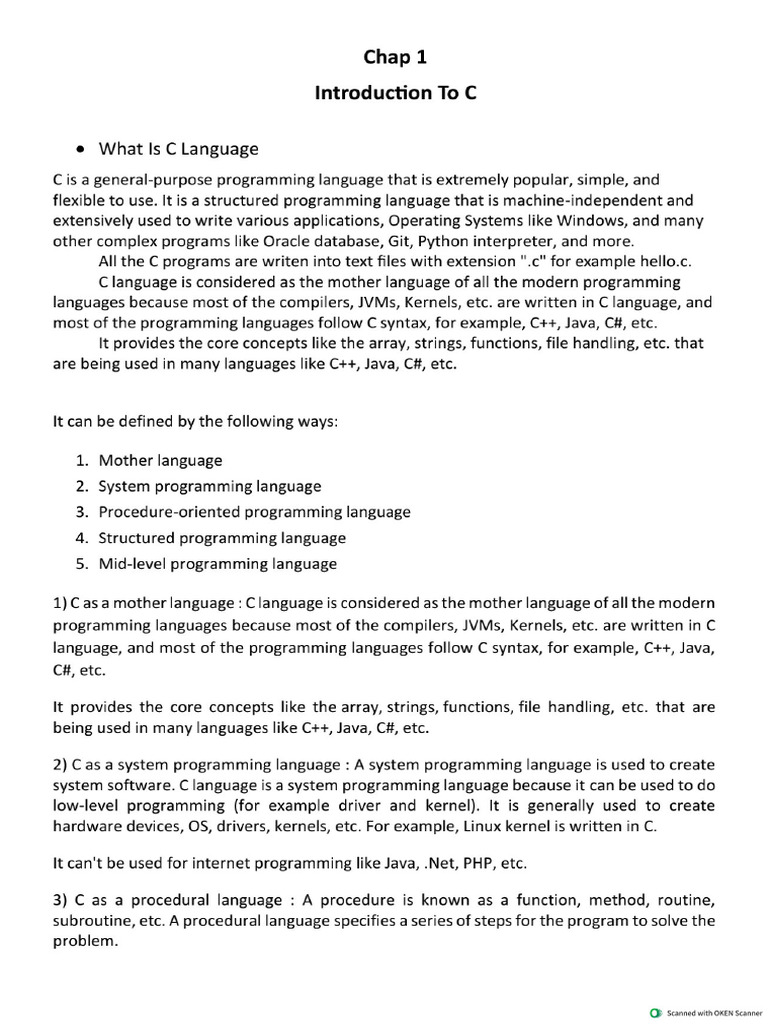 Chap 1

Introduction To C

• What Is C Language

C is a general-purpose programming language that is extremely popular, simple, and flexible to use. It is a structured programming language that is machine-independent and extensively used to write various applications, Operating Systems like Windows, and many other complex programs like Oracle database, Git, Python interpreter, and more.

All the C programs are writen into text files with extension ".c" for example hello.c.

C language is considered as the mother language of all the modern programming languages because most of the compilers, JVMs, Kernels, etc. are written in C language, and most of the programming languages follow C syntax, for example, C++, Java, C#, etc.

It provides the core concepts like the array, strings, functions, file handling, etc. that are being used in many languages like C++, Java, C#, etc.

It can be defined by the following ways:

1. Mother language
2. System programming language
3. Procedure-oriented programming language
4. Structured programming language
5. Mid-level programming language

1) C as a mother language : C language is considered as the mother language of all the modern programming languages because most of the compilers, JVMs, Kernels, etc. are written in C language, and most of the programming languages follow C syntax, for example, C++, Java, C#, etc.

It provides the core concepts like the array, strings, functions, file handling, etc. that are being used in many languages like C++, Java, C#, etc.

2) C as a system programming language : A system programming language is used to create system software. C language is a system programming language because it can be used to do low-level programming (for example driver and kernel). It is generally used to create hardware devices, OS, drivers, kernels, etc. For example, Linux kernel is written in C.

It can't be used for internet programming like Java, .Net, PHP, etc.

3) C as a procedural language : A procedure is known as a function, method, routine, subroutine, etc. A procedural language specifies a series of steps for the program to solve the problem.

Scanned with OKEN Scanner